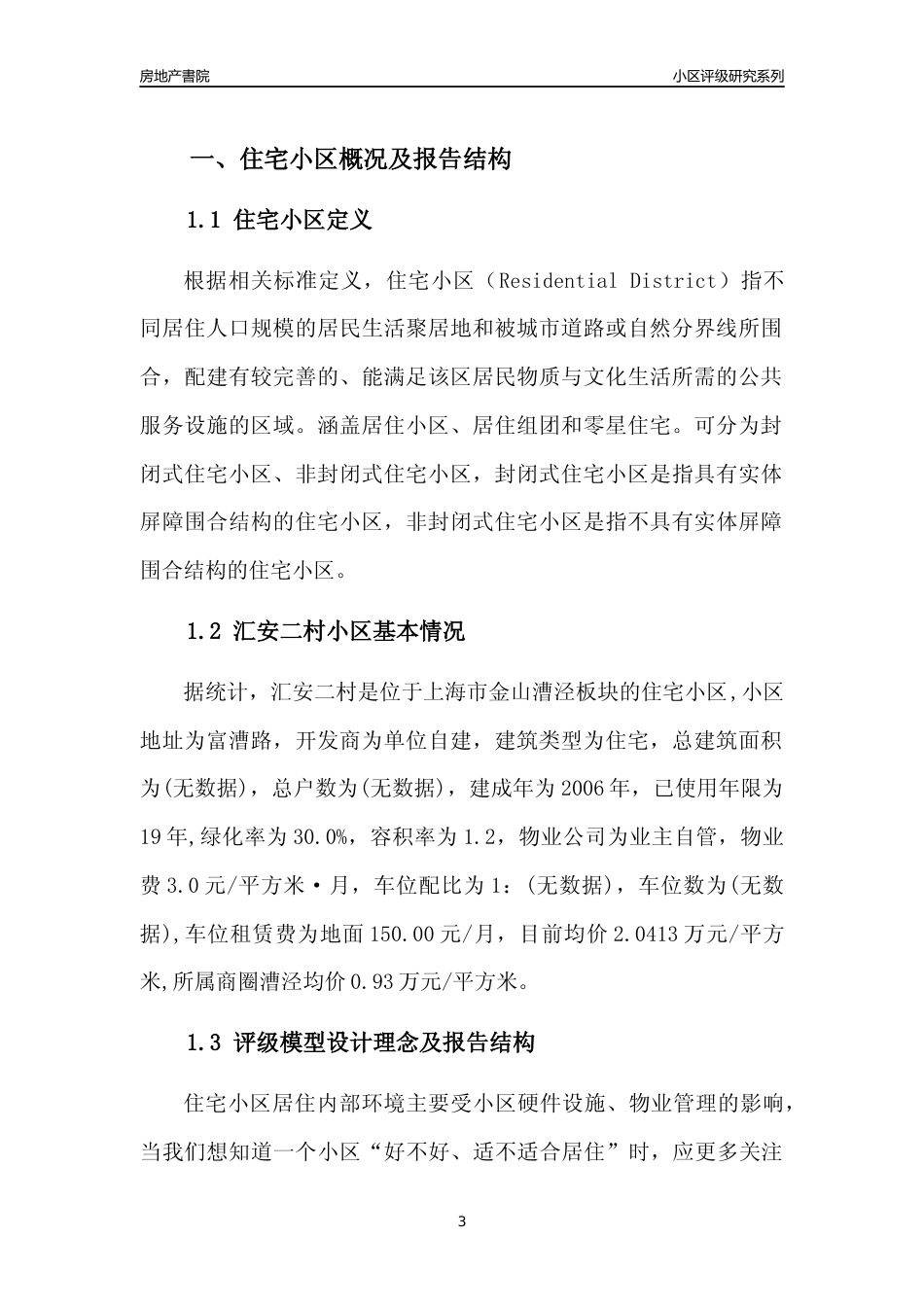 房地产書院

小区评级研究系列

一、住宅小区概况及报告结构

1.1 住宅小区定义

根据相关标准定义，住宅小区（Residential District）指不同居住人口规模的居民生活聚居地和被城市道路或自然分界线所围合，配建有较完善的、能满足该区居民物质与文化生活所需的公共服务设施的区域。涵盖居住小区、居住组团和零星住宅。可分为封闭式住宅小区、非封闭式住宅小区，封闭式住宅小区是指具有实体屏障围合结构的住宅小区，非封闭式住宅小区是指不具有实体屏障围合结构的住宅小区。

1.2 汇安二村小区基本情况

据统计，汇安二村是位于上海市金山漕泾板块的住宅小区,小区地址为富漕路，开发商为单位自建，建筑类型为住宅，总建筑面积为(无数据)，总户数为(无数据)，建成年为2006年，已使用年限为19年,绿化率为30.0%，容积率为1.2，物业公司为业主自管，物业费3.0元/平方米·月，车位配比为1：(无数据)，车位数为(无数据),车位租赁费为地面150.00元/月，目前均价2.0413万元/平方米,所属商圈漕泾均价0.93万元/平方米。

1.3 评级模型设计理念及报告结构

住宅小区居住内部环境主要受小区硬件设施、物业管理的影响，当我们想知道一个小区“好不好、适不适合居住”时，应更多关注

3